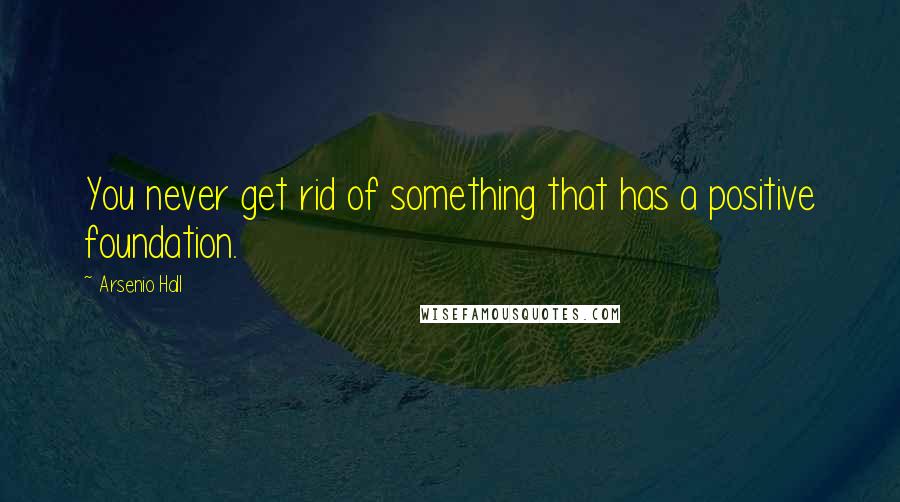 You never get rid of something that has a positive foundation.

~ Arsenio Hall

WISEFAMOUSQUOTES.COM